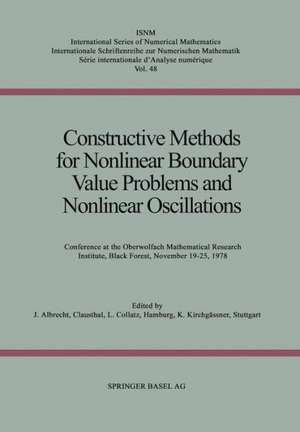 ISNM
International Series of Numerical Mathematics
Internationale Schriftenreihe zur Numerischen Mathematik
Série internationale d'Analyse numérique
Vol. 48

Constructive Methods for Nonlinear Boundary Value Problems and Nonlinear Oscillations

Conference at the Oberwolfach Mathematical Research Institute, Black Forest, November 19-25, 1978

Edited by
J. Albrecht, Clausthal, L. Collatz, Hamburg, K. Kirchgässner, Stuttgart

SPRINGER BASEL AG